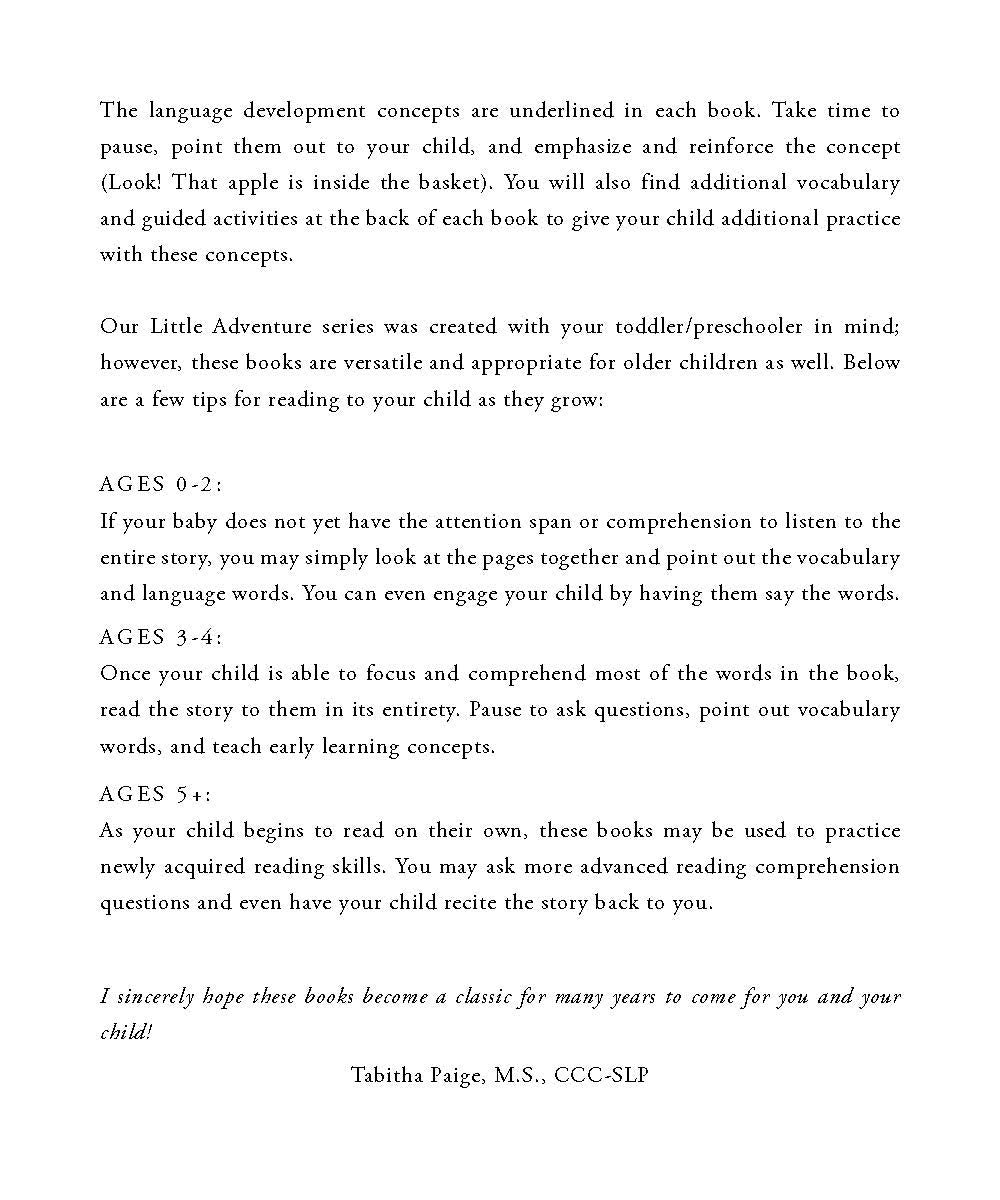 The language development concepts are underlined in each book. Take time to pause, point them out to your child, and emphasize and reinforce the concept (Look! That apple is inside the basket). You will also find additional vocabulary and guided activities at the back of each book to give your child additional practice with these concepts.

Our Little Adventure series was created with your toddler/preschooler in mind; however, these books are versatile and appropriate for older children as well. Below are a few tips for reading to your child as they grow:

AGES 0-2:
If your baby does not yet have the attention span or comprehension to listen to the entire story, you may simply look at the pages together and point out the vocabulary and language words. You can even engage your child by having them say the words.

AGES 3-4:
Once your child is able to focus and comprehend most of the words in the book, read the story to them in its entirety. Pause to ask questions, point out vocabulary words, and teach early learning concepts.

AGES 5+:
As your child begins to read on their own, these books may be used to practice newly acquired reading skills. You may ask more advanced reading comprehension questions and even have your child recite the story back to you.

I sincerely hope these books become a classic for many years to come for you and your child!

Tabitha Paige, M.S., CCC-SLP